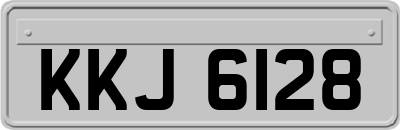 KKJ 6128